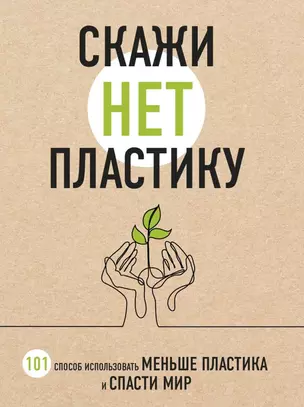 СКАЖИ
НЕТ
ПЛАСТИКУ

101 СПОСОБ ИСПОЛЬЗОВАТЬ МЕНЬШЕ ПЛАСТИКА И СПАСТИ МИР